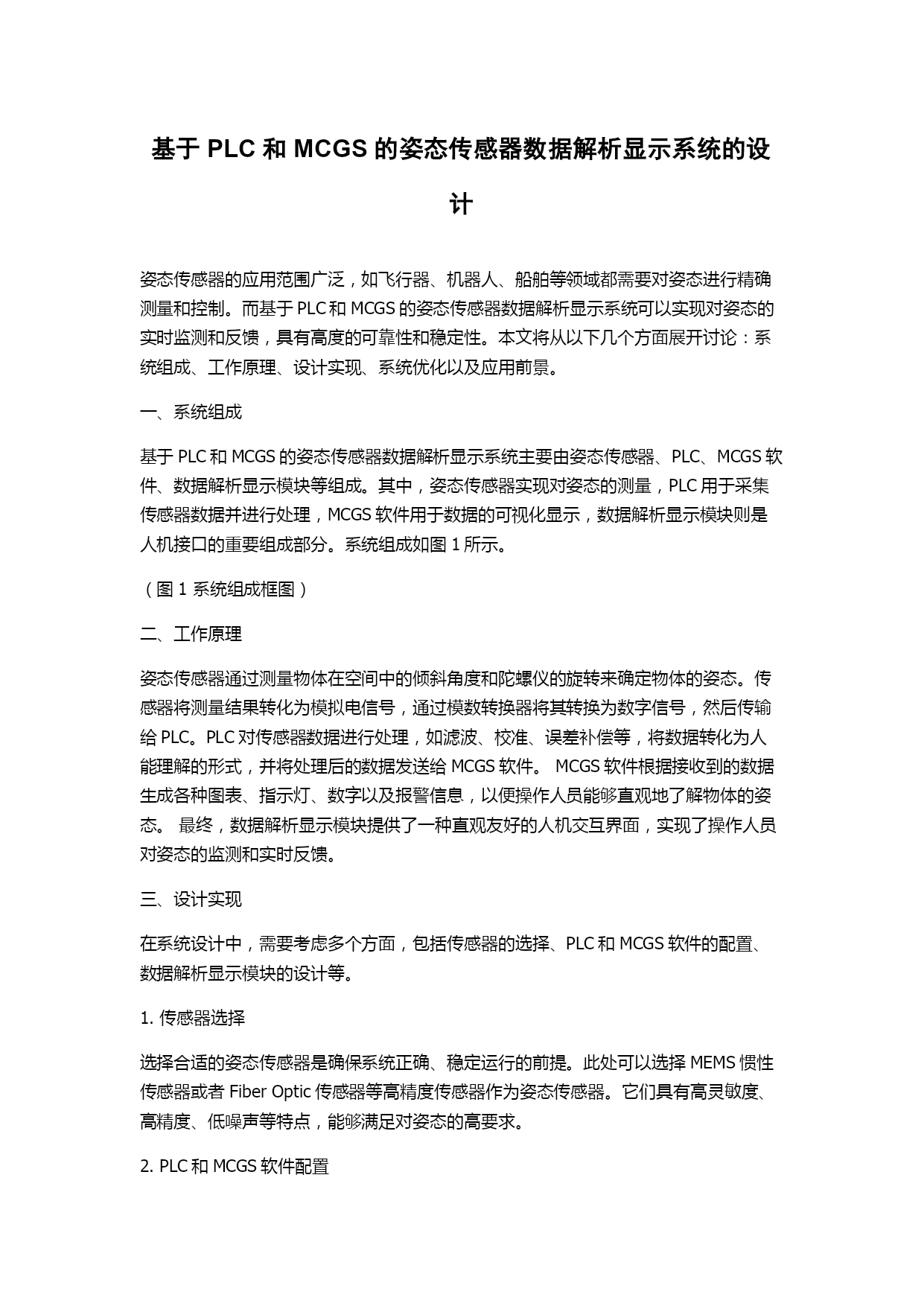 基于 PLC 和 MCGS 的姿态传感器数据解析显示系统的设计

姿态传感器的应用范围广泛，如飞行器、机器人、船舶等领域都需要对姿态进行精确测量和控制。而基于 PLC 和 MCGS 的姿态传感器数据解析显示系统可以实现对姿态的实时监测和反馈，具有高度的可靠性和稳定性。本文将从以下几个方面展开讨论：系统组成、工作原理、设计实现、系统优化以及应用前景。

一、系统组成

基于 PLC 和 MCGS 的姿态传感器数据解析显示系统主要由姿态传感器、PLC、MCGS 软件、数据解析显示模块等组成。其中，姿态传感器实现对姿态的测量，PLC 用于采集传感器数据并进行处理，MCGS 软件用于数据的可视化显示，数据解析显示模块则是人机接口的重要组成部分。系统组成如图 1 所示。

（图 1 系统组成框图）

二、工作原理

姿态传感器通过测量物体在空间中的倾斜角度和陀螺仪的旋转来确定物体的姿态。传感器将测量结果转化为模拟电信号，通过模数转换器将其转换为数字信号，然后传输给 PLC。PLC 对传感器数据进行处理，如滤波、校准、误差补偿等，将数据转化为人能理解的形式，并将处理后的数据发送给 MCGS 软件。 MCGS 软件根据接收到的数据生成各种图表、指示灯、数字以及报警信息，以便操作人员能够直观地了解物体的姿态。 最终，数据解析显示模块提供了一种直观友好的人机交互界面，实现了操作人员对姿态的监测和实时反馈。

三、设计实现

在系统设计中，需要考虑多个方面，包括传感器的选择、PLC 和 MCGS 软件的配置、数据解析显示模块的设计等。

1. 传感器选择

选择合适的姿态传感器是确保系统正确、稳定运行的前提。此处可以选择 MEMS 惯性传感器或者 Fiber Optic 传感器等高精度传感器作为姿态传感器。它们具有高灵敏度、高精度、低噪声等特点，能够满足对姿态的高要求。

2. PLC 和 MCGS 软件配置